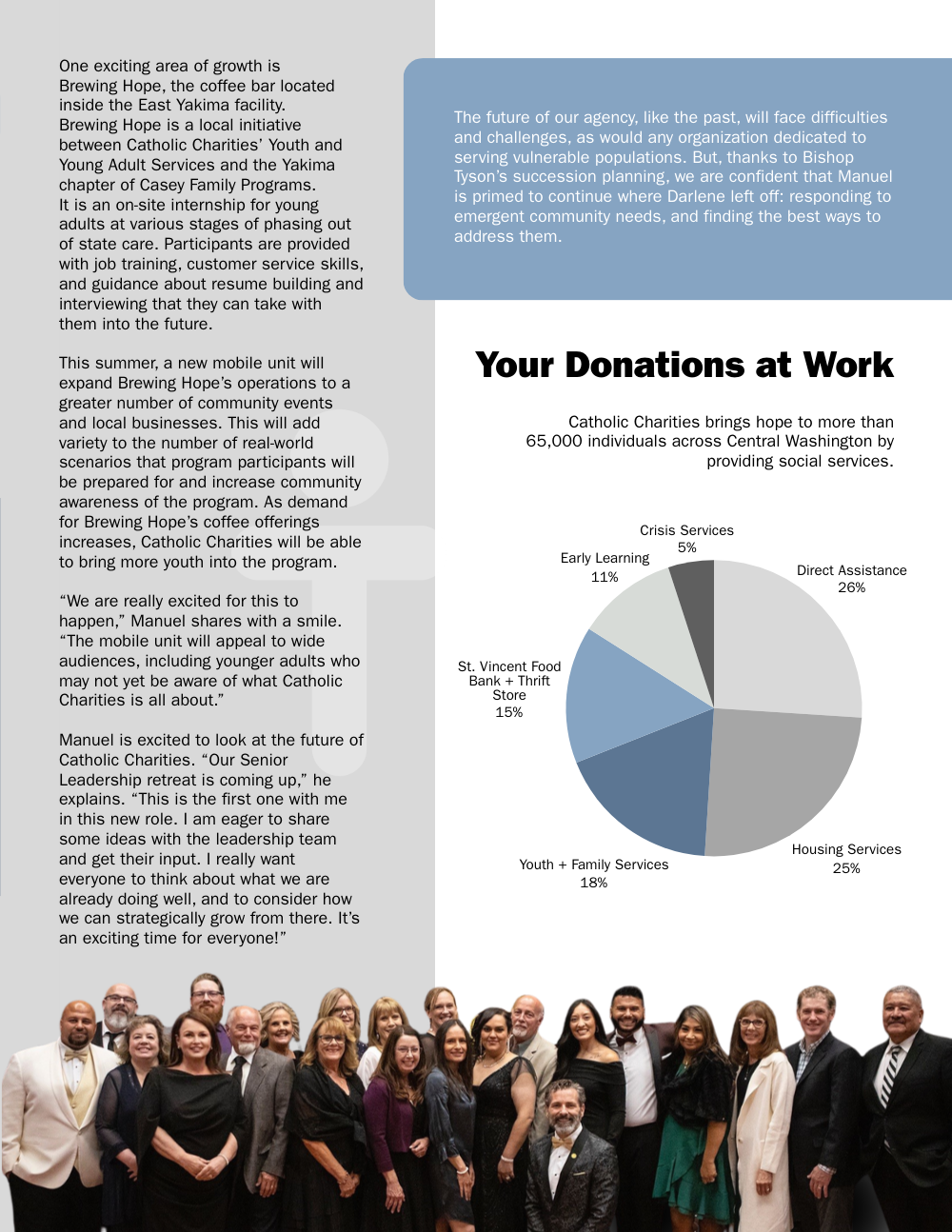 One exciting area of growth is Brewing Hope, the coffee bar located inside the East Yakima facility. Brewing Hope is a local initiative between Catholic Charities' Youth and Young Adult Services and the Yakima chapter of Casey Family Programs. It is an on-site internship for young adults at various stages of phasing out of state care. Participants are provided with job training, customer service skills, and guidance about resume building and interviewing that they can take with them into the future.

This summer, a new mobile unit will expand Brewing Hope's operations to a greater number of community events and local businesses. This will add variety to the number of real-world scenarios that program participants will be prepared for and increase community awareness of the program. As demand for Brewing Hope's coffee offerings increases, Catholic Charities will be able to bring more youth into the program.

"We are really excited for this to happen," Manuel shares with a smile. "The mobile unit will appeal to wide audiences, including younger adults who may not yet be aware of what Catholic Charities is all about."

Manuel is excited to look at the future of Catholic Charities. "Our Senior Leadership retreat is coming up," he explains. "This is the first one with me in this new role. I am eager to share some ideas with the leadership team and get their input. I really want everyone to think about what we are already doing well, and to consider how we can strategically grow from there. It's an exciting time for everyone!"

The future of our agency, like the past, will face difficulties and challenges, as would any organization dedicated to serving vulnerable populations. But, thanks to Bishop Tyson's succession planning, we are confident that Manuel is primed to continue where Darlene left off: responding to emergent community needs, and finding the best ways to address them.

Your Donations at Work

Catholic Charities brings hope to more than 65,000 individuals across Central Washington by providing social services.

Crisis Services
5%

Early Learning
11%

Direct Assistance
26%

St. Vincent Food Bank + Thrift Store
15%

Housing Services
25%

Youth + Family Services
18%